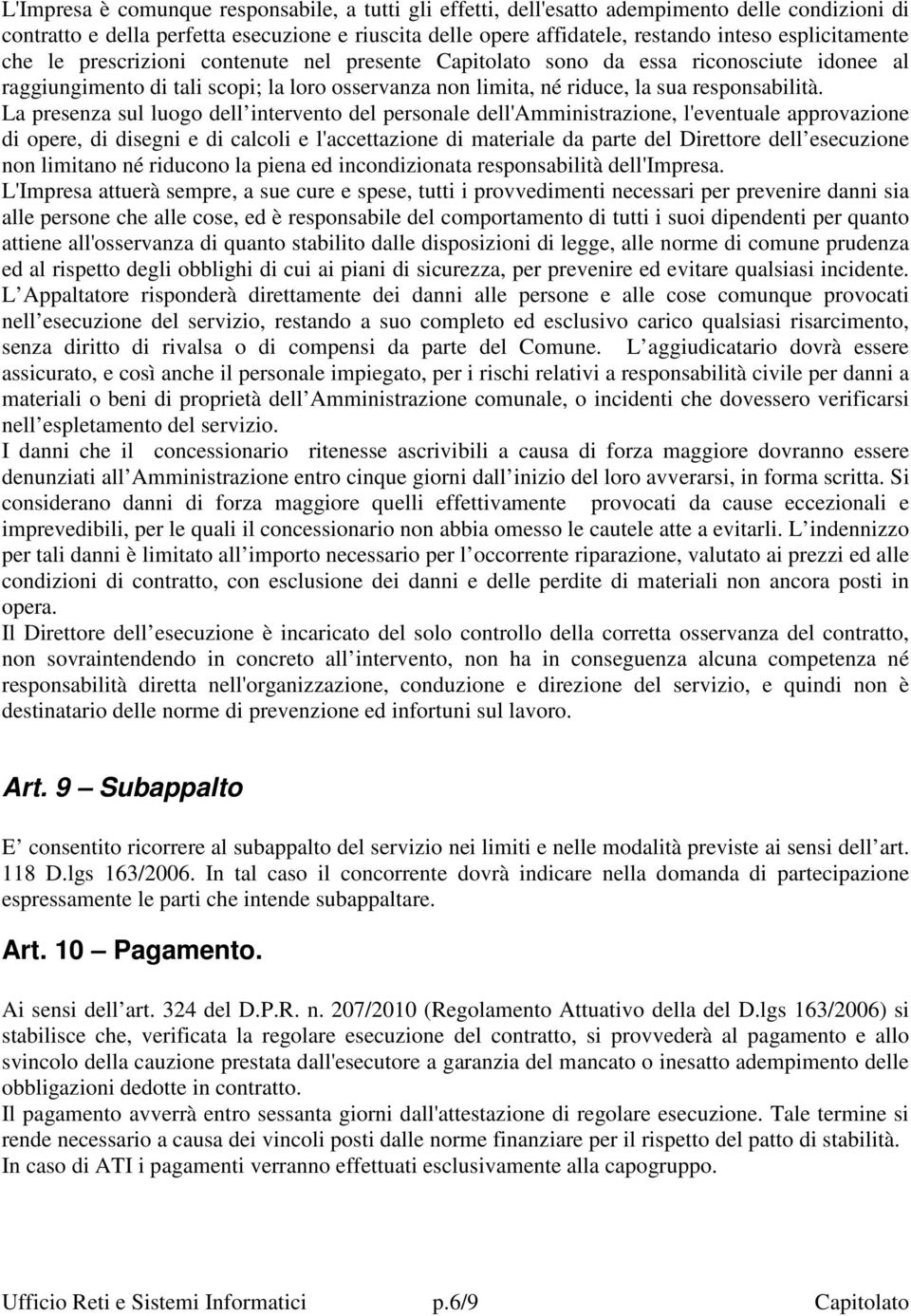 L'Impresa è comunque responsabile, a tutti gli effetti, dell'esatto adempimento delle condizioni di contratto e della perfetta esecuzione e riuscita delle opere affidatele, restando inteso esplicitamente che le prescrizioni contenute nel presente Capitolato sono da essa riconosciute idonee al raggiungimento di tali scopi; la loro osservanza non limita, né riduce, la sua responsabilità. La presenza sul luogo dell intervento del personale dell'Amministrazione, l'eventuale approvazione di opere, di disegni e di calcoli e l'accettazione di materiale da parte del Direttore dell esecuzione non limitano né riducono la piena ed incondizionata responsabilità dell'Impresa.
L'Impresa attuerà sempre, a sue cure e spese, tutti i provvedimenti necessari per prevenire danni sia alle persone che alle cose, ed è responsabile del comportamento di tutti i suoi dipendenti per quanto attiene all'osservanza di quanto stabilito dalle disposizioni di legge, alle norme di comune prudenza ed al rispetto degli obblighi di cui ai piani di sicurezza, per prevenire ed evitare qualsiasi incidente.
L Appaltatore risponderà direttamente dei danni alle persone e alle cose comunque provocati nell esecuzione del servizio, restando a suo completo ed esclusivo carico qualsiasi risarcimento, senza diritto di rivalsa o di compensi da parte del Comune. L aggiudicatario dovrà essere assicurato, e così anche il personale impiegato, per i rischi relativi a responsabilità civile per danni a materiali o beni di proprietà dell Amministrazione comunale, o incidenti che dovessero verificarsi nell espletamento del servizio.
I danni che il concessionario ritenesse ascrivibili a causa di forza maggiore dovranno essere denunziati all Amministrazione entro cinque giorni dall inizio del loro avverarsi, in forma scritta. Si considerano danni di forza maggiore quelli effettivamente provocati da cause eccezionali e imprevedibili, per le quali il concessionario non abbia omesso le cautele atte a evitarli. L indennizzo per tali danni è limitato all importo necessario per l occorrente riparazione, valutato ai prezzi ed alle condizioni di contratto, con esclusione dei danni e delle perdite di materiali non ancora posti in opera.
Il Direttore dell esecuzione è incaricato del solo controllo della corretta osservanza del contratto, non sovraintendendo in concreto all intervento, non ha in conseguenza alcuna competenza né responsabilità diretta nell'organizzazione, conduzione e direzione del servizio, e quindi non è destinatario delle norme di prevenzione ed infortuni sul lavoro.

Art. 9 – Subappalto

E consentito ricorrere al subappalto del servizio nei limiti e nelle modalità previste ai sensi dell art. 118 D.lgs 163/2006. In tal caso il concorrente dovrà indicare nella domanda di partecipazione espressamente le parti che intende subappaltare.

Art. 10 – Pagamento.

Ai sensi dell art. 324 del D.P.R. n. 207/2010 (Regolamento Attuativo della del D.lgs 163/2006) si stabilisce che, verificata la regolare esecuzione del contratto, si provvederà al pagamento e allo svincolo della cauzione prestata dall'esecutore a garanzia del mancato o inesatto adempimento delle obbligazioni dedotte in contratto.
Il pagamento avverrà entro sessanta giorni dall'attestazione di regolare esecuzione. Tale termine si rende necessario a causa dei vincoli posti dalle norme finanziare per il rispetto del patto di stabilità. In caso di ATI i pagamenti verranno effettuati esclusivamente alla capogruppo.

Ufficio Reti e Sistemi Informatici p.6/9 Capitolato